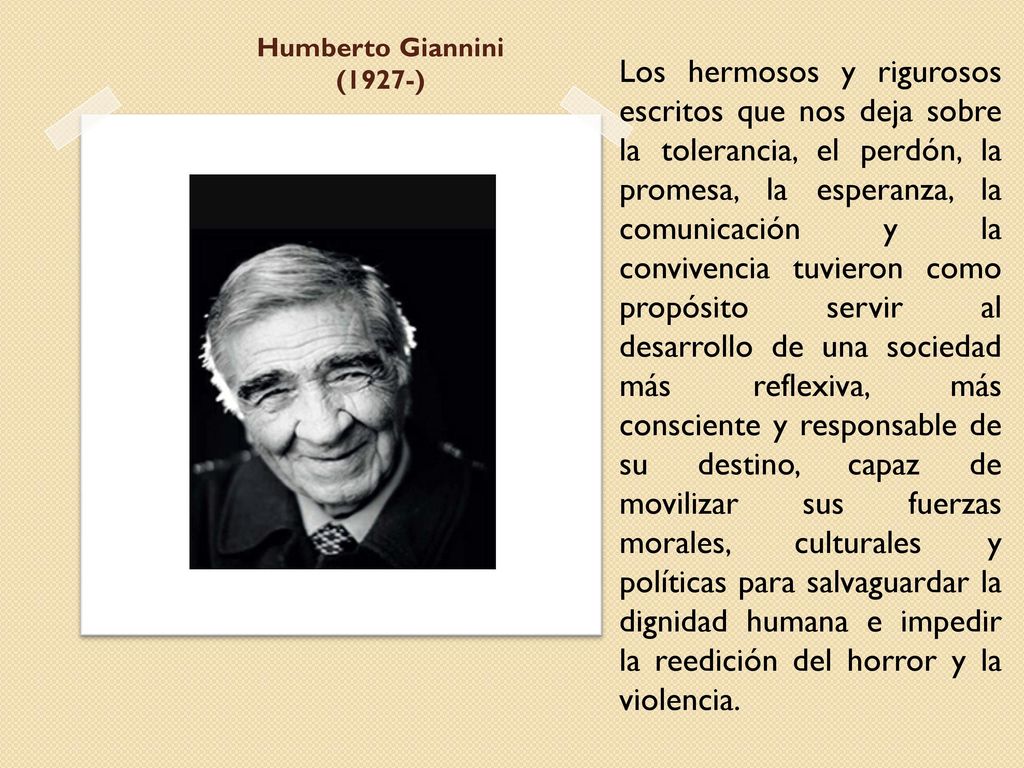 Humberto Giannini
(1927-)

Los hermosos y rigurosos escritos que nos deja sobre la tolerancia, el perdón, la promesa, la esperanza, la comunicación y la convivencia tuvieron como propósito servir al desarrollo de una sociedad más reflexiva, más consciente y responsable de su destino, capaz de movilizar sus fuerzas morales, culturales y políticas para salvaguardar la dignidad humana e impedir la reedición del horror y la violencia.